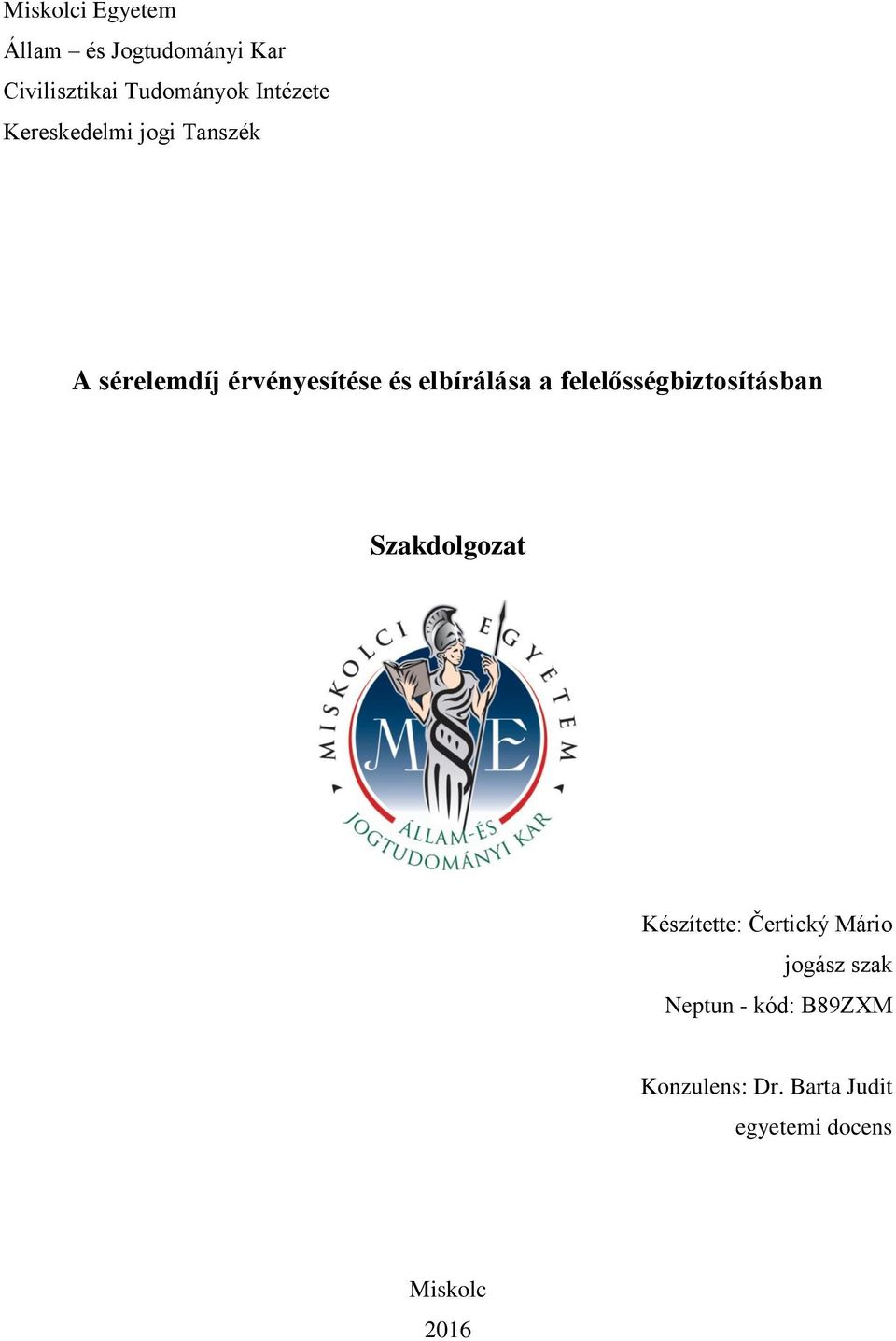 Miskolci Egyetem
Állam – és Jogtudományi Kar
Civilisztikai Tudományok Intézete
Kereskedelmi jogi Tanszék

A sérelemdíj érvényesítése és elbírálása a felelősségbiztosításban

Szakdolgozat

MISKOLCI EGYETEM
ME
ÁLLAM-ÉS JOGTUDOMÁNYI KAR

Készítette: Čertický Mário
jogász szak
Neptun - kód: B89ZXM

Konzulens: Dr. Barta Judit
egyetemi docens

Miskolc
2016